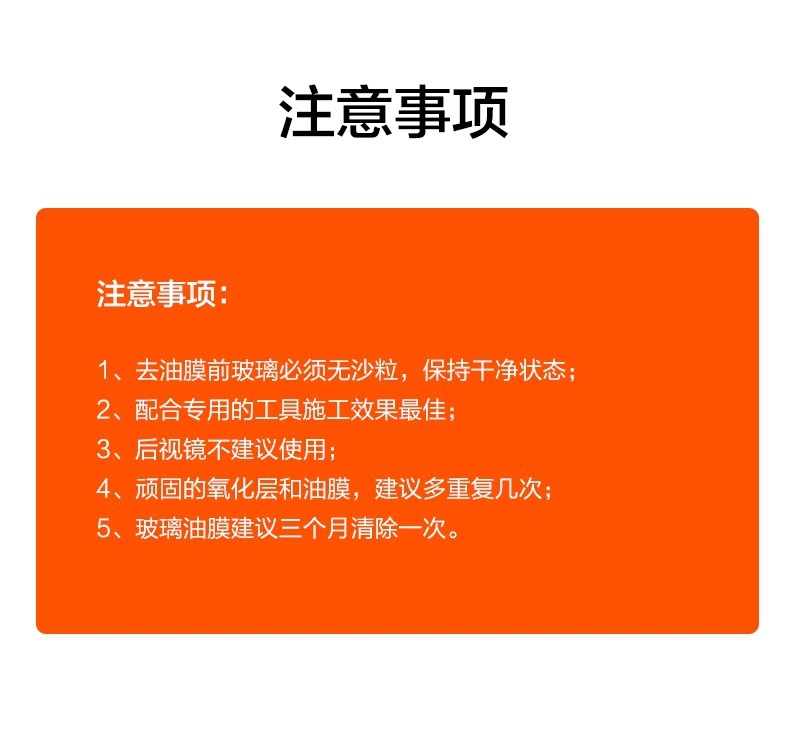 注意事项

注意事项:

1、去油膜前玻璃必须无沙粒，保持干净状态;
2、配合专用的工具施工效果最佳;
3、后视镜不建议使用;
4、顽固的氧化层和油膜，建议多重复几次;
5、玻璃油膜建议三个月清除一次。